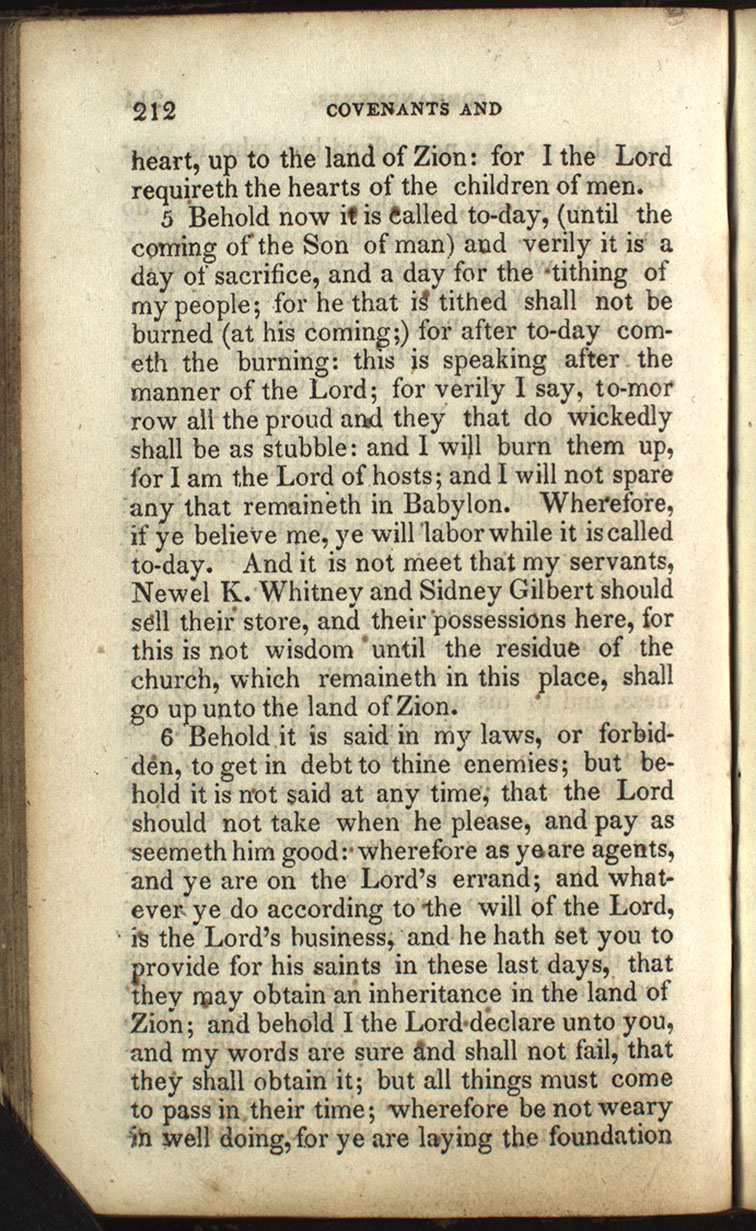 212 COVENANTS AND

heart, up to the land of Zion: for I the Lord requireth the hearts of the children of men.

5 Behold now it is called to-day, (until the coming of the Son of man) and verily it is a day of sacrifice, and a day for the tithing of my people; for he that is tithed shall not be burned (at his coming;) for after to-day cometh the burning: this is speaking after the manner of the Lord; for verily I say, to-mor row all the proud and they that do wickedly shall be as stubble: and I will burn them up, for I am the Lord of hosts; and I will not spare any that remaineth in Babylon. Wherefore, if ye believe me, ye will labor while it is called to-day. And it is not meet that my servants, Newel K. Whitney and Sidney Gilbert should sell their store, and their possessions here, for this is not wisdom until the residue of the church, which remaineth in this place, shall go up unto the land of Zion.

6 Behold it is said in my laws, or forbidden, to get in debt to thine enemies; but behold it is not said at any time, that the Lord should not take when he please, and pay as seemeth him good: wherefore as ye are agents, and ye are on the Lord's errand; and whatever ye do according to the will of the Lord, is the Lord's business, and he hath set you to provide for his saints in these last days, that they may obtain an inheritance in the land of Zion; and behold I the Lord declare unto you, and my words are sure and shall not fail, that they shall obtain it; but all things must come to pass in their time; wherefore be not weary in well doing, for ye are laying the foundation